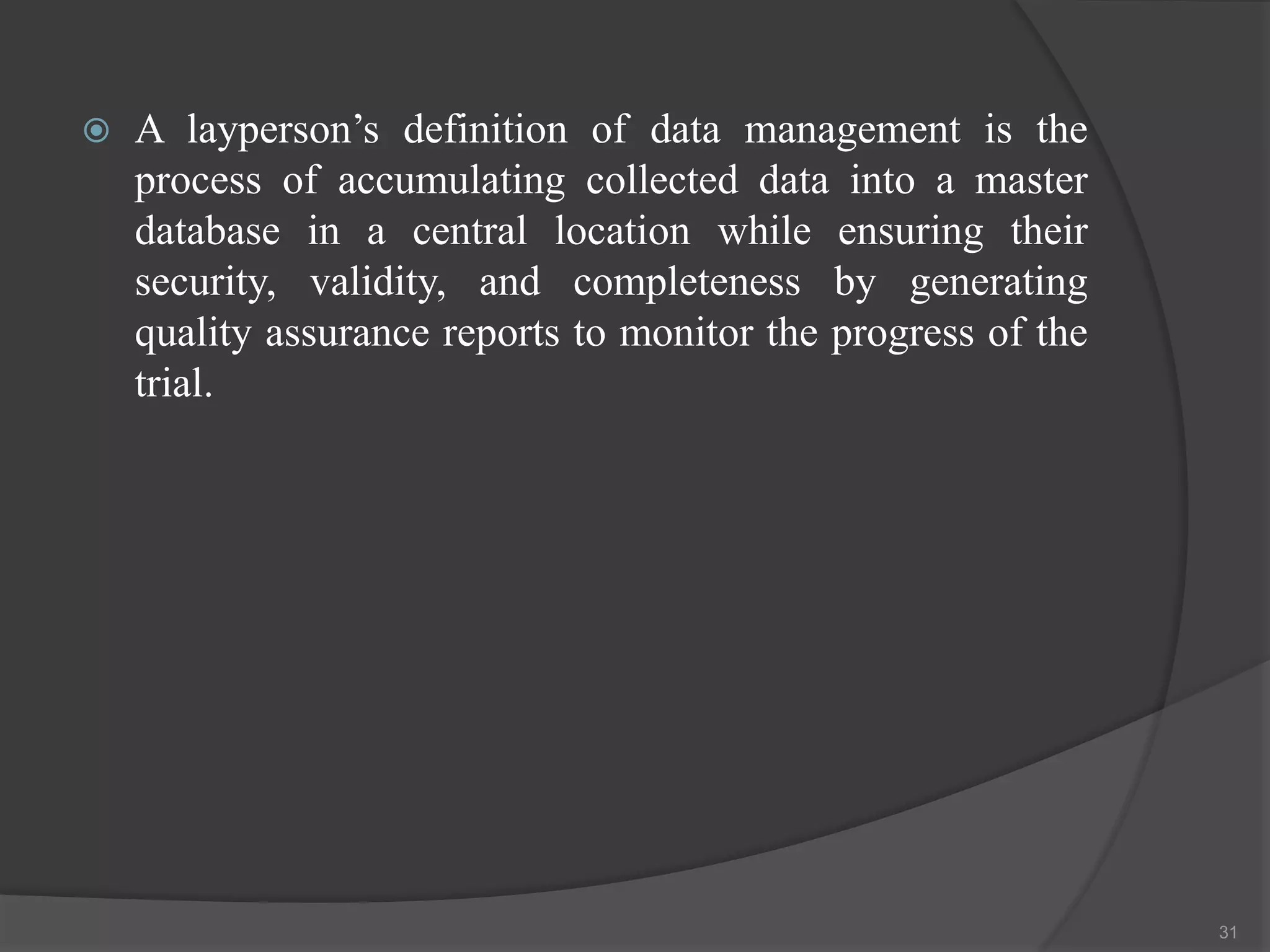 • A layperson's definition of data management is the process of accumulating collected data into a master database in a central location while ensuring their security, validity, and completeness by generating quality assurance reports to monitor the progress of the trial.

31